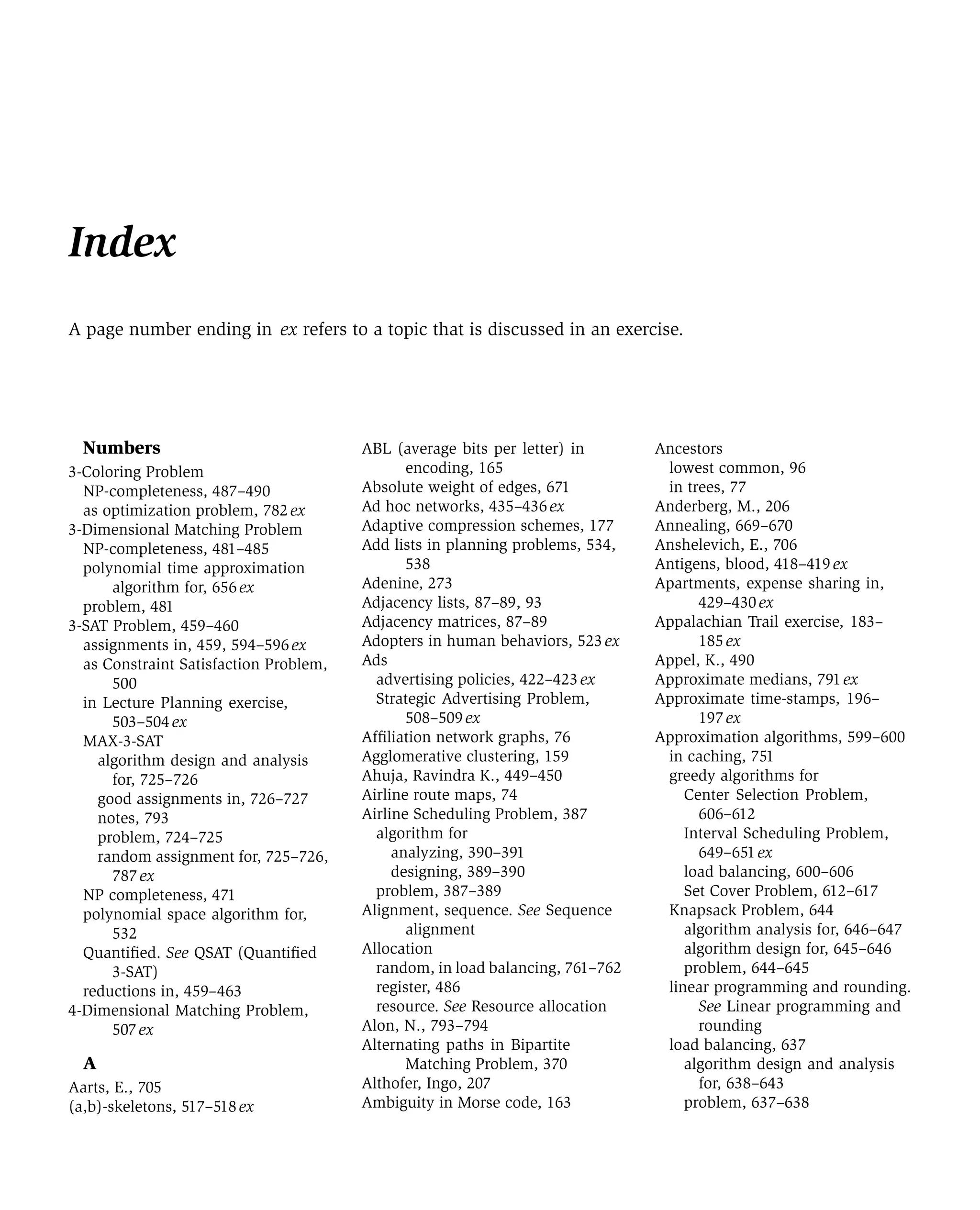 Index

A page number ending in ex refers to a topic that is discussed in an exercise.

Numbers
3-Coloring Problem
NP-completeness, 487–490
as optimization problem, 782 ex
3-Dimensional Matching Problem
NP-completeness, 481–485
polynomial time approximation algorithm for, 656 ex
problem, 481
3-SAT Problem, 459–460
assignments in, 459, 594–596 ex
as Constraint Satisfaction Problem, 500
in Lecture Planning exercise, 503–504 ex
MAX-3-SAT
algorithm design and analysis for, 725–726
good assignments in, 726–727
notes, 793
problem, 724–725
random assignment for, 725–726, 787 ex
NP completeness, 471
polynomial space algorithm for, 532
Quantified. See QSAT (Quantified 3-SAT)
reductions in, 459–463
4-Dimensional Matching Problem, 507 ex

A
Aarts, E., 705
(a,b)-skeletons, 517–518 ex

ABL (average bits per letter) in encoding, 165
Absolute weight of edges, 671
Ad hoc networks, 435–436 ex
Adaptive compression schemes, 177
Add lists in planning problems, 534, 538
Adenine, 273
Adjacency lists, 87–89, 93
Adjacency matrices, 87–89
Adopters in human behaviors, 523 ex
Ads
advertising policies, 422–423 ex
Strategic Advertising Problem, 508–509 ex
Affiliation network graphs, 76
Agglomerative clustering, 159
Ahuja, Ravindra K., 449–450
Airline route maps, 74
Airline Scheduling Problem, 387
algorithm for
analyzing, 390–391
designing, 389–390
problem, 387–389
Alignment, sequence. See Sequence alignment
Allocation
random, in load balancing, 761–762
register, 486
resource. See Resource allocation
Alon, N., 793–794
Alternating paths in Bipartite Matching Problem, 370
Althofer, Ingo, 207
Ambiguity in Morse code, 163

Ancestors
lowest common, 96
in trees, 77
Anderberg, M., 206
Annealing, 669–670
Anshelevich, E., 706
Antigens, blood, 418–419 ex
Apartments, expense sharing in, 429–430 ex
Appalachian Trail exercise, 183–185 ex
Appel, K., 490
Approximate medians, 791 ex
Approximate time-stamps, 196–197 ex
Approximation algorithms, 599–600
in caching, 751
greedy algorithms for
Center Selection Problem, 606–612
Interval Scheduling Problem, 649–651 ex
load balancing, 600–606
Set Cover Problem, 612–617
Knapsack Problem, 644
algorithm analysis for, 646–647
algorithm design for, 645–646
problem, 644–645
linear programming and rounding. See Linear programming and rounding
load balancing, 637
algorithm design and analysis for, 638–643
problem, 637–638